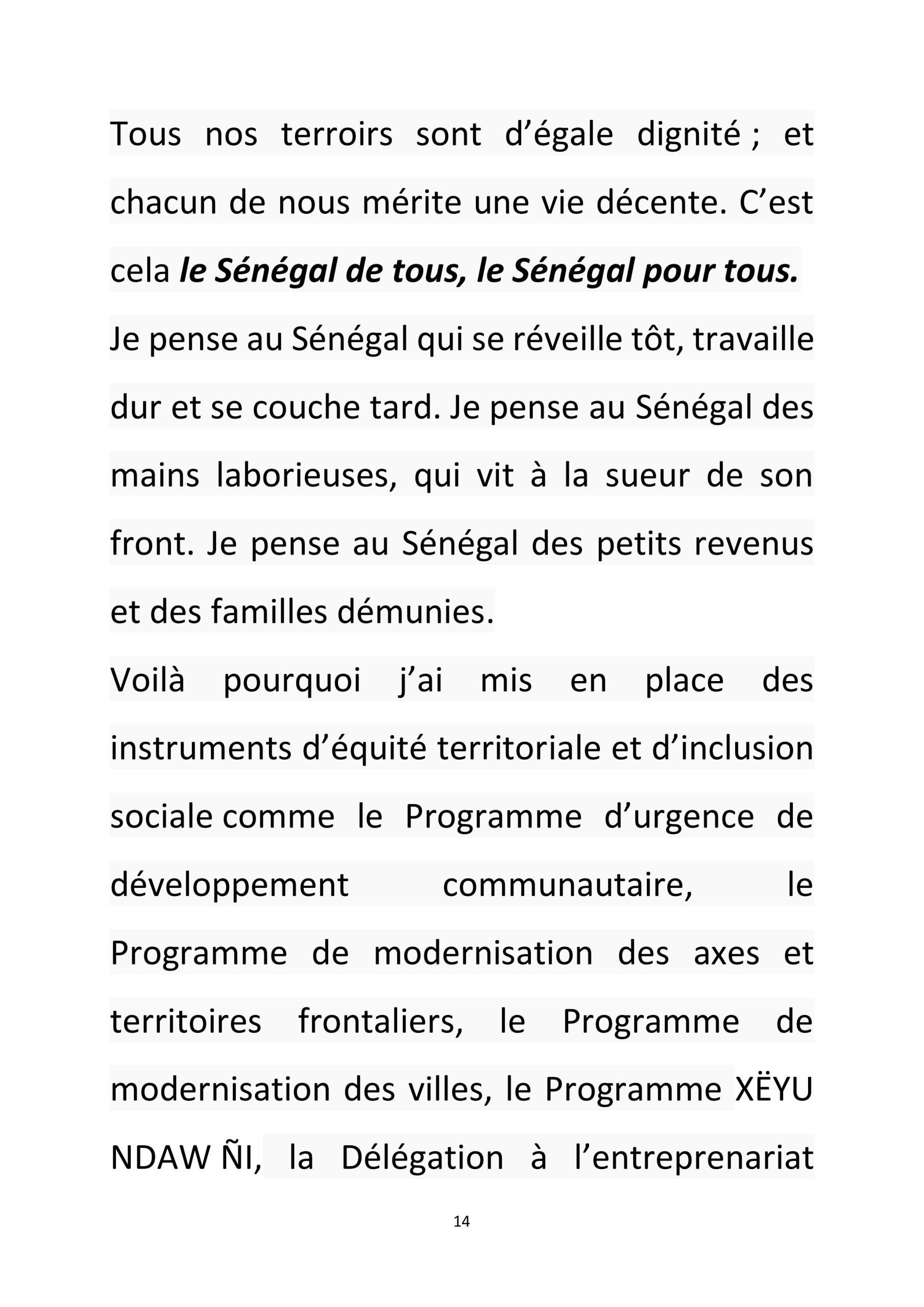 Tous nos terroirs sont d'égale dignité ; et chacun de nous mérite une vie décente. C'est cela le Sénégal de tous, le Sénégal pour tous.

Je pense au Sénégal qui se réveille tôt, travaille dur et se couche tard. Je pense au Sénégal des mains laborieuses, qui vit à la sueur de son front. Je pense au Sénégal des petits revenus et des familles démunies.

Voilà pourquoi j'ai mis en place des instruments d'équité territoriale et d'inclusion sociale comme le Programme d'urgence de développement communautaire, le Programme de modernisation des axes et territoires frontaliers, le Programme de modernisation des villes, le Programme XËYU NDAW ÑI, la Délégation à l'entreprenariat

14